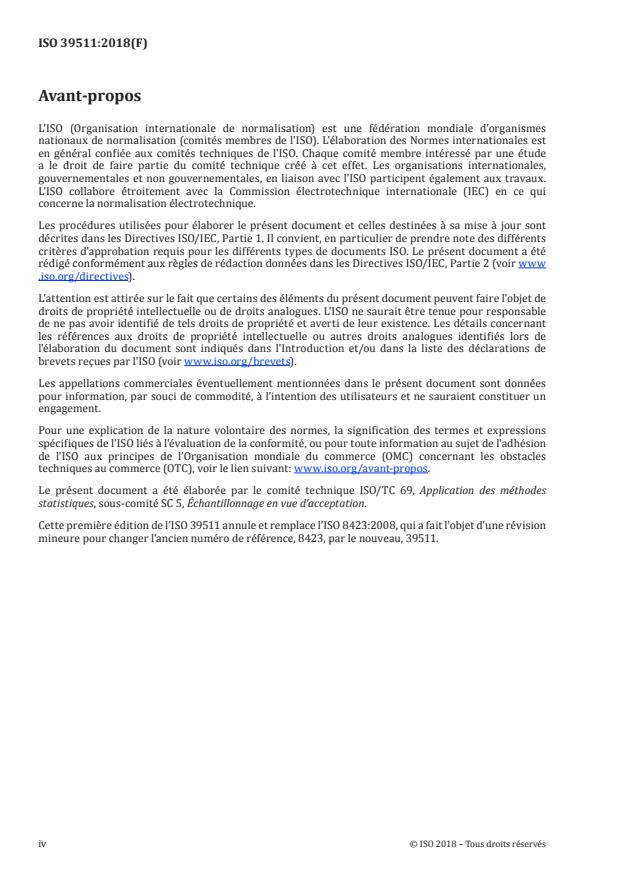 ISO 39511:2018(F)

Avant-propos

L'ISO (Organisation internationale de normalisation) est une fédération mondiale d'organismes nationaux de normalisation (comités membres de l'ISO). L'élaboration des Normes internationales est en général confiée aux comités techniques de l'ISO. Chaque comité membre intéressé par une étude a le droit de faire partie du comité technique créé à cet effet. Les organisations internationales, gouvernementales et non gouvernementales, en liaison avec l'ISO participent également aux travaux. L'ISO collabore étroitement avec la Commission électrotechnique internationale (IEC) en ce qui concerne la normalisation électrotechnique.

Les procédures utilisées pour élaborer le présent document et celles destinées à sa mise à jour sont décrites dans les Directives ISO/IEC, Partie 1. Il convient, en particulier de prendre note des différents critères d'approbation requis pour les différents types de documents ISO. Le présent document a été rédigé conformément aux règles de rédaction données dans les Directives ISO/IEC, Partie 2 (voir www.iso.org/directives).

L'attention est attirée sur le fait que certains des éléments du présent document peuvent faire l'objet de droits de propriété intellectuelle ou de droits analogues. L'ISO ne saurait être tenue pour responsable de ne pas avoir identifié de tels droits de propriété et averti de leur existence. Les détails concernant les références aux droits de propriété intellectuelle ou autres droits analogues identifiés lors de l'élaboration du document sont indiqués dans l'Introduction et/ou dans la liste des déclarations de brevets reçues par l'ISO (voir www.iso.org/brevets).

Les appellations commerciales éventuellement mentionnées dans le présent document sont données pour information, par souci de commodité, à l'intention des utilisateurs et ne sauraient constituer un engagement.

Pour une explication de la nature volontaire des normes, la signification des termes et expressions spécifiques de l'ISO liés à l'évaluation de la conformité, ou pour toute information au sujet de l'adhésion de l'ISO aux principes de l'Organisation mondiale du commerce (OMC) concernant les obstacles techniques au commerce (OTC), voir le lien suivant: www.iso.org/avant-propos.

Le présent document a été élaborée par le comité technique ISO/TC 69, Application des méthodes statistiques, sous-comité SC 5, Échantillonnage en vue d'acceptation.

Cette première édition de l'ISO 39511 annule et remplace l'ISO 8423:2008, qui a fait l'objet d'une révision mineure pour changer l'ancien numéro de référence, 8423, par le nouveau, 39511.

iv

© ISO 2018 – Tous droits réservés